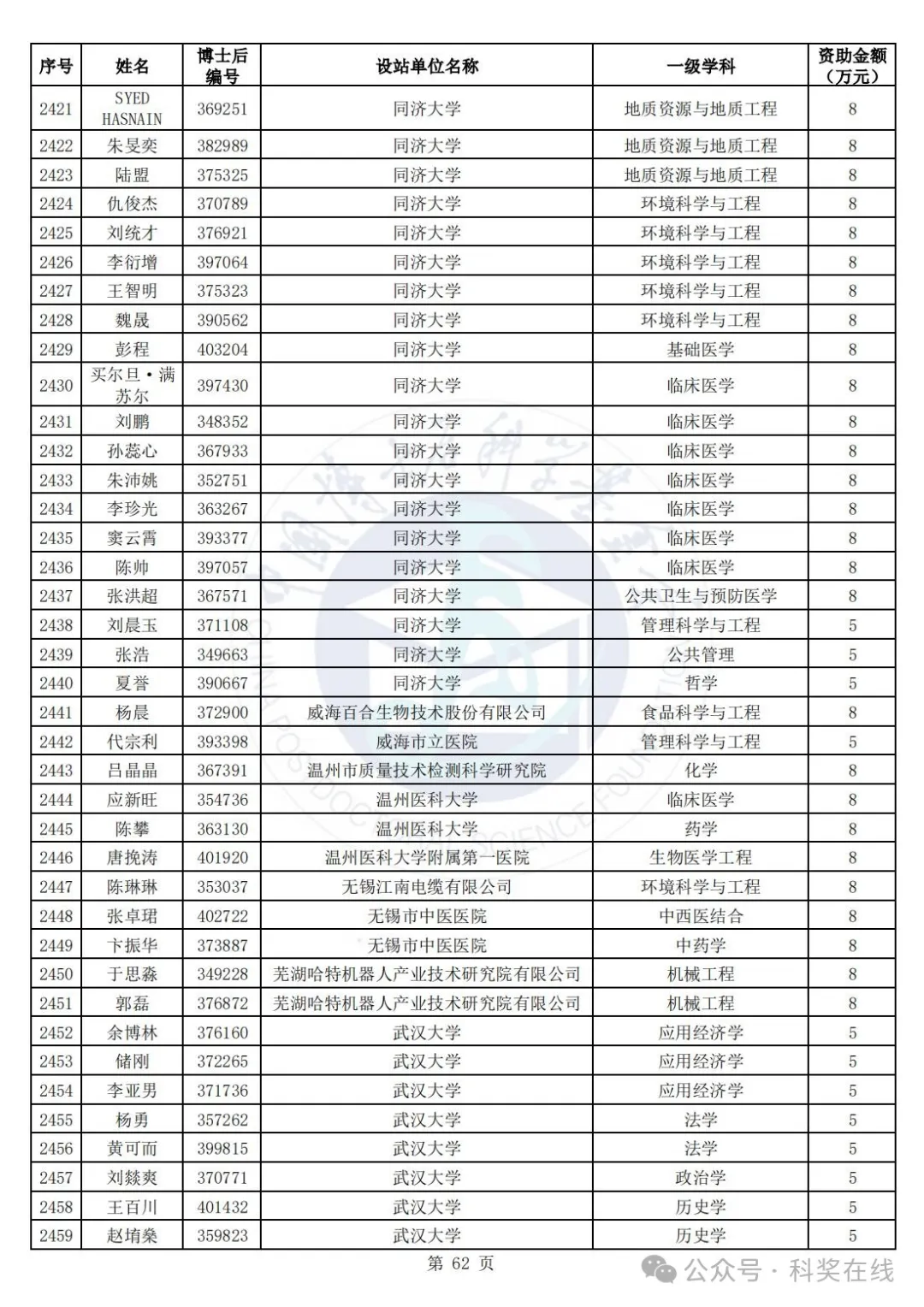 | 序号 | 姓名 | 博士后编号 | 设站单位名称 | 一级学科 | 资助金额（万元） |
|---|---|---|---|---|---|
| 2421 | SYED HASNAIN | 369251 | 同济大学 | 地质资源与地质工程 | 8 |
| 2422 | 朱旻奕 | 382989 | 同济大学 | 地质资源与地质工程 | 8 |
| 2423 | 陆盟 | 375325 | 同济大学 | 地质资源与地质工程 | 8 |
| 2424 | 仇俊杰 | 370789 | 同济大学 | 环境科学与工程 | 8 |
| 2425 | 刘统才 | 376921 | 同济大学 | 环境科学与工程 | 8 |
| 2426 | 李衍增 | 397064 | 同济大学 | 环境科学与工程 | 8 |
| 2427 | 王智明 | 375323 | 同济大学 | 环境科学与工程 | 8 |
| 2428 | 魏晟 | 390562 | 同济大学 | 环境科学与工程 | 8 |
| 2429 | 彭程 | 403204 | 同济大学 | 基础医学 | 8 |
| 2430 | 买尔旦·满苏尔 | 397430 | 同济大学 | 临床医学 | 8 |
| 2431 | 刘鹏 | 348352 | 同济大学 | 临床医学 | 8 |
| 2432 | 孙蕊心 | 367933 | 同济大学 | 临床医学 | 8 |
| 2433 | 朱沛姚 | 352751 | 同济大学 | 临床医学 | 8 |
| 2434 | 李珍光 | 363267 | 同济大学 | 临床医学 | 8 |
| 2435 | 窦云霄 | 393377 | 同济大学 | 临床医学 | 8 |
| 2436 | 陈帅 | 397057 | 同济大学 | 临床医学 | 8 |
| 2437 | 张洪超 | 367571 | 同济大学 | 公共卫生与预防医学 | 8 |
| 2438 | 刘晨玉 | 371108 | 同济大学 | 管理科学与工程 | 5 |
| 2439 | 张浩 | 349663 | 同济大学 | 公共管理 | 5 |
| 2440 | 夏誉 | 390667 | 同济大学 | 哲学 | 5 |
| 2441 | 杨晨 | 372900 | 威海百合生物技术股份有限公司 | 食品科学与工程 | 8 |
| 2442 | 代宗利 | 393398 | 威海市立医院 | 管理科学与工程 | 5 |
| 2443 | 吕晶晶 | 367391 | 温州市质量技术检测科学研究院 | 化学 | 8 |
| 2444 | 应新旺 | 354736 | 温州医科大学 | 临床医学 | 8 |
| 2445 | 陈攀 | 363130 | 温州医科大学 | 药学 | 8 |
| 2446 | 唐挽涛 | 401920 | 温州医科大学附属第一医院 | 生物医学工程 | 8 |
| 2447 | 陈琳琳 | 353037 | 无锡江南电缆有限公司 | 环境科学与工程 | 8 |
| 2448 | 张卓珺 | 402722 | 无锡市中医医院 | 中西医结合 | 8 |
| 2449 | 卞振华 | 373887 | 无锡市中医医院 | 中药学 | 8 |
| 2450 | 于思淼 | 349228 | 芜湖哈特机器人产业技术研究院有限公司 | 机械工程 | 8 |
| 2451 | 郭磊 | 376872 | 芜湖哈特机器人产业技术研究院有限公司 | 机械工程 | 8 |
| 2452 | 余博林 | 376160 | 武汉大学 | 应用经济学 | 5 |
| 2453 | 储刚 | 372265 | 武汉大学 | 应用经济学 | 5 |
| 2454 | 李亚男 | 371736 | 武汉大学 | 应用经济学 | 5 |
| 2455 | 杨勇 | 357262 | 武汉大学 | 法学 | 5 |
| 2456 | 黄可而 | 399815 | 武汉大学 | 法学 | 5 |
| 2457 | 刘燚爽 | 370771 | 武汉大学 | 政治学 | 5 |
| 2458 | 王百川 | 401432 | 武汉大学 | 历史学 | 5 |
| 2459 | 赵堉燊 | 359823 | 武汉大学 | 历史学 | 5 |

第 62 页

公众号 · 科奖在线